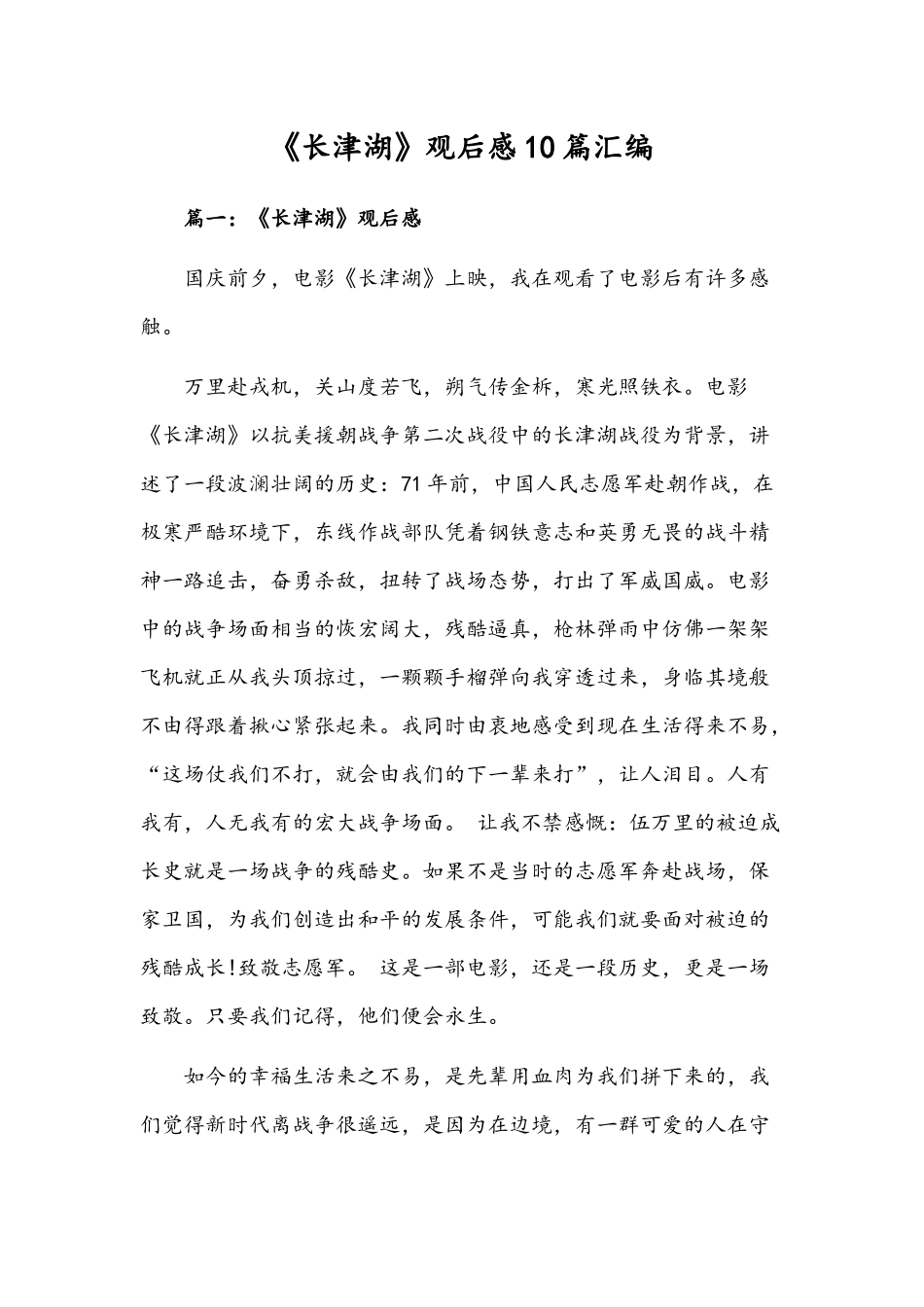 《长津湖》观后感10篇汇编

篇一：《长津湖》观后感

国庆前夕，电影《长津湖》上映，我在观看了电影后有许多感触。

万里赴戎机，关山度若飞，朔气传金柝，寒光照铁衣。电影《长津湖》以抗美援朝战争第二次战役中的长津湖战役为背景，讲述了一段波澜壮阔的历史：71年前，中国人民志愿军赴朝作战，在极寒严酷环境下，东线作战部队凭着钢铁意志和英勇无畏的战斗精神一路追击，奋勇杀敌，扭转了战场态势，打出了军威国威。电影中的战争场面相当的恢宏阔大，残酷逼真，枪林弹雨中仿佛一架架飞机就正从我头顶掠过，一颗颗手榴弹向我穿透过来，身临其境般不由得跟着揪心紧张起来。我同时由衷地感受到现在生活得来不易，“这场仗我们不打，就会由我们的下一辈来打”，让人泪目。人有我有，人无我有的宏大战争场面。 让我不禁感慨：伍万里的被迫成长史就是一场战争的残酷史。如果不是当时的志愿军奔赴战场，保家卫国，为我们创造出和平的发展条件，可能我们就要面对被迫的残酷成长!致敬志愿军。 这是一部电影，还是一段历史，更是一场致敬。只要我们记得，他们便会永生。

如今的幸福生活来之不易，是先辈用血肉为我们拼下来的，我们觉得新时代离战争很遥远，是因为在边境，有一群可爱的人在守